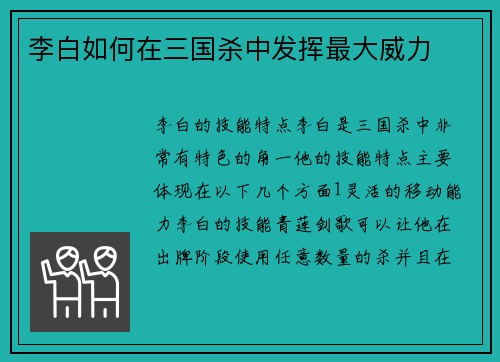 李白如何在三国杀中发挥最大威力

李白的技能特点李白是三国杀中非常有特色的角一他的技能特点主要体现在以下几个方面1灵活的移动能力李白的技能青莲剑歌可以让他在出牌阶段使用任意数量的杀并且在